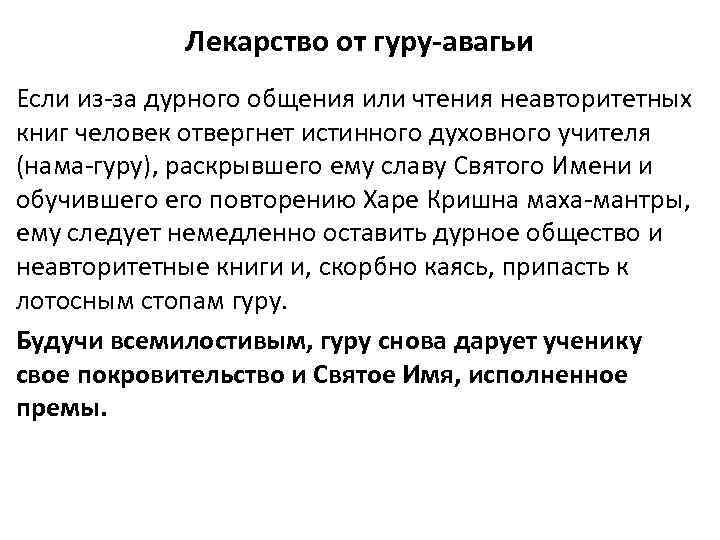 Лекарство от гуру-авагьи

Если из-за дурного общения или чтения неавторитетных книг человек отвергнет истинного духовного учителя (нама-гуру), раскрывшего ему славу Святого Имени и обучившего его повторению Харе Кришна маха-мантры, ему следует немедленно оставить дурное общество и неавторитетные книги и, скорбно каясь, припасть к лотосным стопам гуру.

Будучи всемилостивым, гуру снова дарует ученику свое покровительство и Святое Имя, исполненное премы.